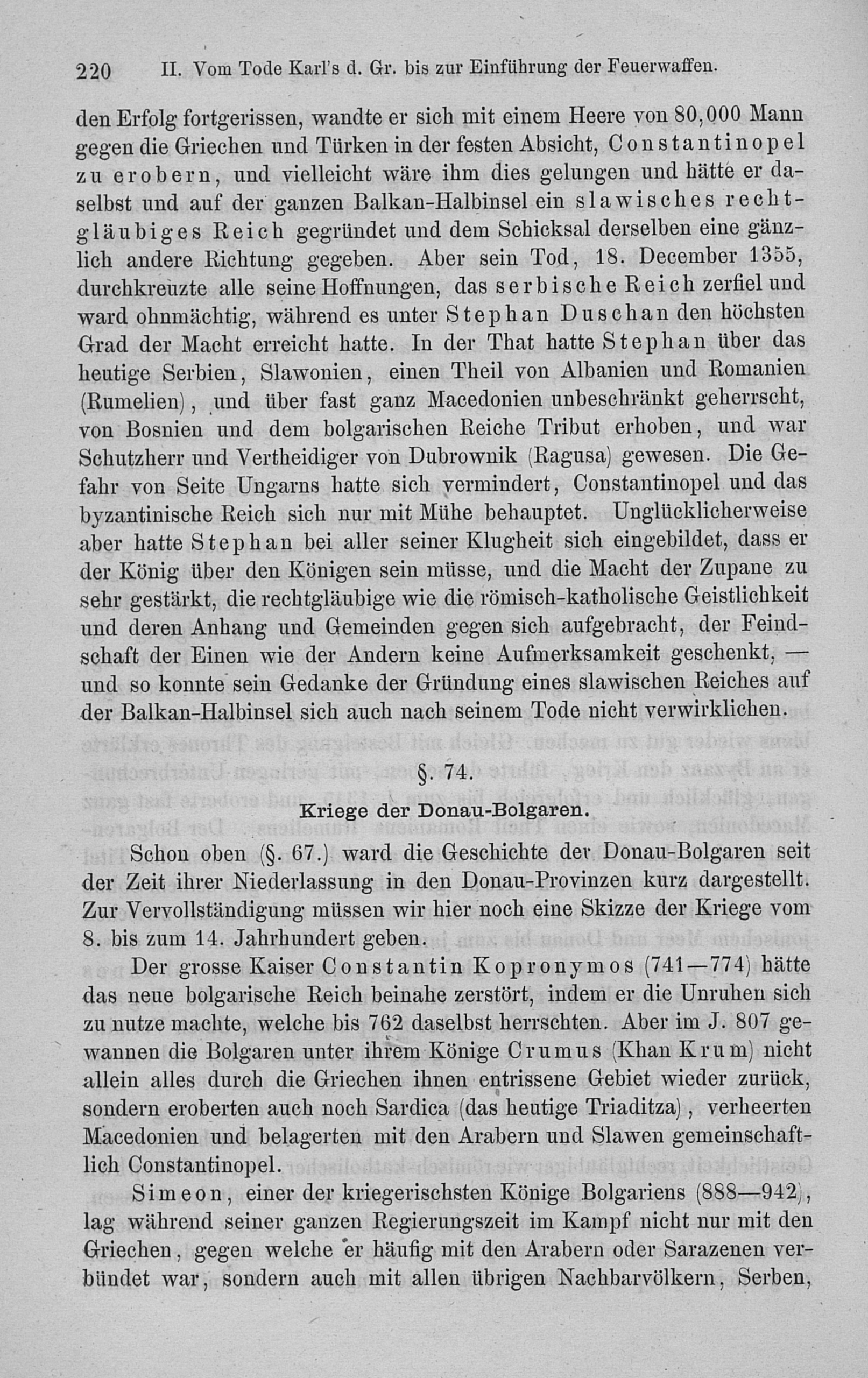 220 II. Vom Tode Karl's d. Gr. bis zur Einführung der Feuerwaffen.

den Erfolg fortgerissen, wandte er sich mit einem Heere von 80,000 Mann gegen die Griechen und Türken in der festen Absicht, Constantinopel zu erobern, und vielleicht wäre ihm dies gelungen und hätte er daselbst und auf der ganzen Balkan-Halbinsel ein slawisches rechtgläubiges Reich gegründet und dem Schicksal derselben eine gänzlich andere Richtung gegeben. Aber sein Tod, 18. December 1355, durchkreuzte alle seine Hoffnungen, das serbische Reich zerfiel und ward ohnmächtig, während es unter Stephan Duschan den höchsten Grad der Macht erreicht hatte. In der That hatte Stephan über das heutige Serbien, Slawonien, einen Theil von Albanien und Romanien (Rumelien), und über fast ganz Macedonien unbeschränkt geherrscht, von Bosnien und dem bolgarischen Reiche Tribut erhoben, und war Schutzherr und Vertheidiger von Dubrownik (Ragusa) gewesen. Die Gefahr von Seite Ungarns hatte sich vermindert, Constantinopel und das byzantinische Reich sich nur mit Mühe behauptet. Unglücklicherweise aber hatte Stephan bei aller seiner Klugheit sich eingebildet, dass er der König über den Königen sein müsse, und die Macht der Zupane zu sehr gestärkt, die rechtgläubige wie die römisch-katholische Geistlichkeit und deren Anhang und Gemeinden gegen sich aufgebracht, der Feindschaft der Einen wie der Andern keine Aufmerksamkeit geschenkt, — und so konnte sein Gedanke der Gründung eines slawischen Reiches auf der Balkan-Halbinsel sich auch nach seinem Tode nicht verwirklichen.

§. 74.

Kriege der Donau-Bolgaren.

Schon oben (§. 67.) ward die Geschichte der Donau-Bolgaren seit der Zeit ihrer Niederlassung in den Donau-Provinzen kurz dargestellt. Zur Vervollständigung müssen wir hier noch eine Skizze der Kriege vom 8. bis zum 14. Jahrhundert geben.

Der grosse Kaiser Constantin Kopronymos (741—774) hätte das neue bolgarische Reich beinahe zerstört, indem er die Unruhen sich zu nutze machte, welche bis 762 daselbst herrschten. Aber im J. 807 gewannen die Bolgaren unter ihrem Könige Crumus (Khan Krum) nicht allein alles durch die Griechen ihnen entrissene Gebiet wieder zurück, sondern eroberten auch noch Sardica (das heutige Triaditza), verheerten Macedonien und belagerten mit den Arabern und Slawen gemeinschaftlich Constantinopel.

Simeon, einer der kriegerischsten Könige Bolgariens (888—942), lag während seiner ganzen Regierungszeit im Kampf nicht nur mit den Griechen, gegen welche er häufig mit den Arabern oder Sarazenen verbündet war, sondern auch mit allen übrigen Nachbarvölkern, Serben,